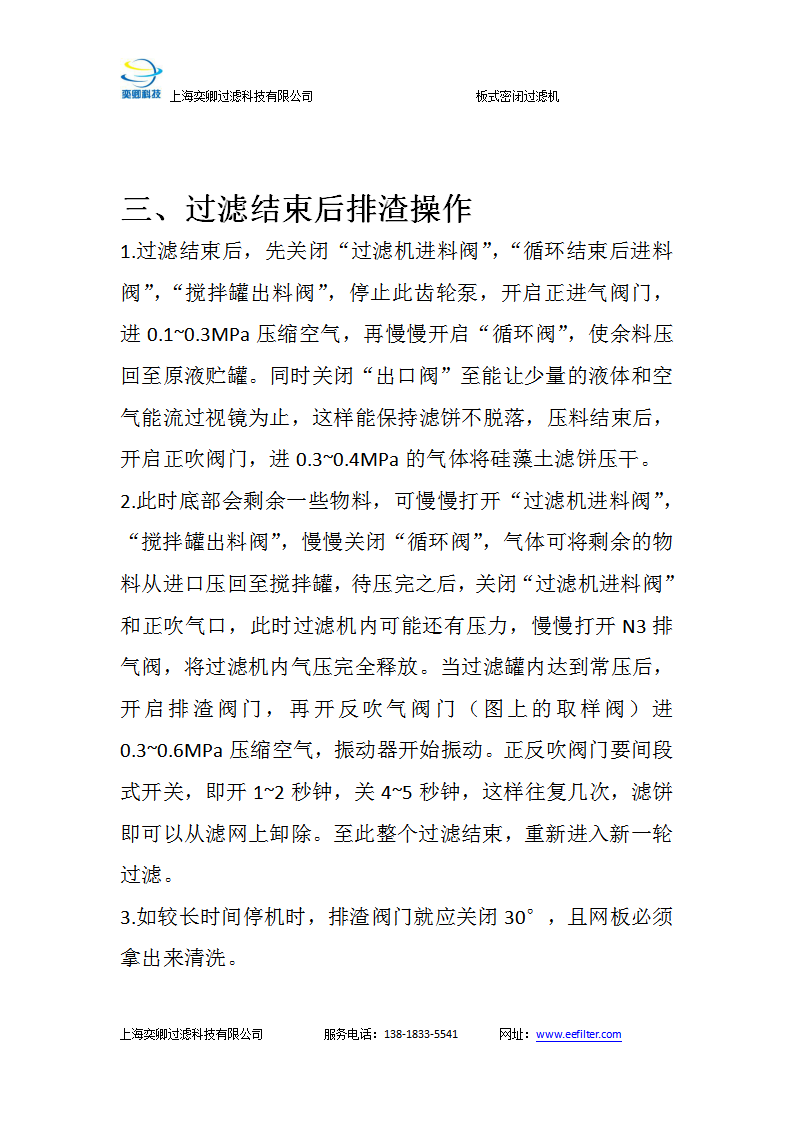 奕卿科技 上海奕卿过滤科技有限公司 板式密闭过滤机

三、过滤结束后排渣操作

1.过滤结束后，先关闭“过滤机进料阀”，“循环结束后进料阀”，“搅拌罐出料阀”，停止此齿轮泵，开启正进气阀门，进 0.1~0.3MPa 压缩空气，再慢慢开启“循环阀”，使余料压回至原液贮罐。同时关闭“出口阀”至能让少量的液体和空气能流过视镜为止，这样能保持滤饼不脱落，压料结束后，开启正吹阀门，进 0.3~0.4MPa 的气体将硅藻土滤饼压干。

2.此时底部会剩余一些物料，可慢慢打开“过滤机进料阀”，“搅拌罐出料阀”，慢慢关闭“循环阀”，气体可将剩余的物料从进口压回至搅拌罐，待压完之后，关闭“过滤机进料阀”和正吹气口，此时过滤机内可能还有压力，慢慢打开 N3 排气阀，将过滤机内气压完全释放。当过滤罐内达到常压后，开启排渣阀门，再开反吹气阀门（图上的取样阀）进 0.3~0.6MPa 压缩空气，振动器开始振动。正反吹阀门要间段式开关，即开 1~2 秒钟，关 4~5 秒钟，这样往复几次，滤饼即可以从滤网上卸除。至此整个过滤结束，重新进入新一轮过滤。

3.如较长时间停机时，排渣阀门就应关闭 30°，且网板必须拿出来清洗。

上海奕卿过滤科技有限公司 服务电话：138-1833-5541 网址：www.eefilter.com